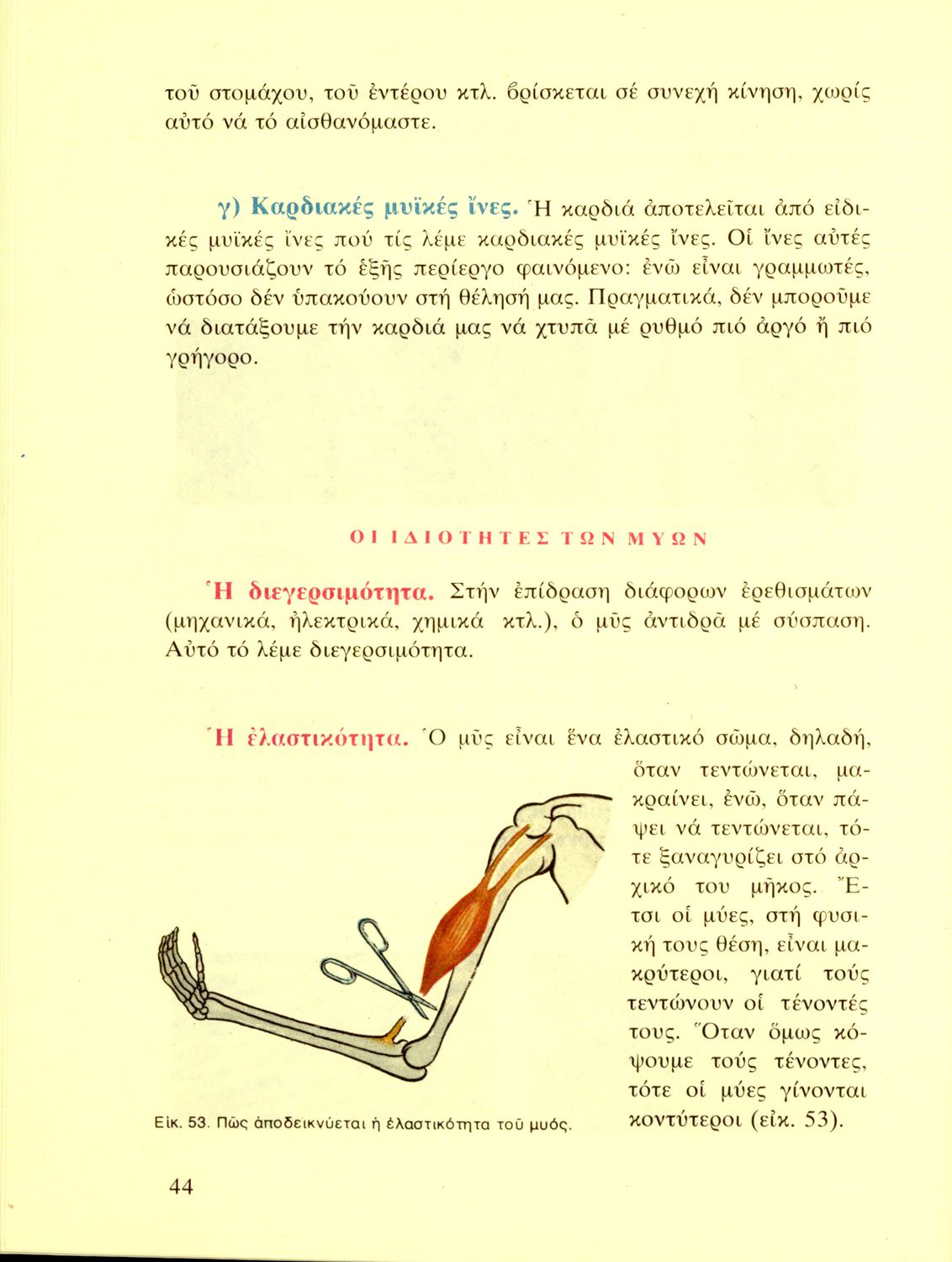 τοῦ στομάχου, τοῦ ἐντέρου κτλ. βρίσκεται σέ συνεχή κίνηση, χωρίς αὐτό νά τό αἰσθανόμαστε.

γ) Καρδιακές μυϊκές ἴνες. Ἡ καρδιά ἀποτελεῖται ἀπό εἰδικές μυϊκές ἴνες πού τίς λέμε καρδιακές μυϊκές ἴνες. Οἱ ἴνες αὐτές παρουσιάζουν τό ἑξῆς περίεργο φαινόμενο: ἐνῶ εἶναι γραμμωτές, ὡστόσο δέν ὑπακούουν στή θέλησή μας. Πραγματικά, δέν μποροῦμε νά διατάξουμε τήν καρδιά μας νά χτυπᾶ μέ ρυθμό πιό ἀργό ἤ πιό γρήγορο.

ΟΙ ΙΔΙΟΤΗΤΕΣ ΤΩΝ ΜΥΩΝ

Ἡ διεγερσιμότητα. Στήν ἐπίδραση διάφορων ἐρεθισμάτων (μηχανικά, ἠλεκτρικά, χημικά κτλ.), ὁ μῦς ἀντιδρᾶ μέ σύσπαση. Αὐτό τό λέμε διεγερσιμότητα.

Ἡ ἐλαστικότητα. Ὁ μῦς εἶναι ἕνα ἐλαστικό σῶμα, δηλαδή, ὅταν τεντώνεται, μακραίνει, ἐνῶ, ὅταν πάψει νά τεντώνεται, τότε ξαναγυρίζει στό ἀρχικό του μῆκος. Ἔτσι οἱ μύες, στή φυσική τους θέση, εἶναι μακρύτεροι, γιατί τούς τεντώνουν οἱ τένοντές τους. Ὅταν ὅμως κόψουμε τούς τένοντες, τότε οἱ μύες γίνονται κοντύτεροι (εἰκ. 53).

Εἰκ. 53. Πῶς ἀποδεικνύεται ἡ ἐλαστικότητα τοῦ μυός.

44